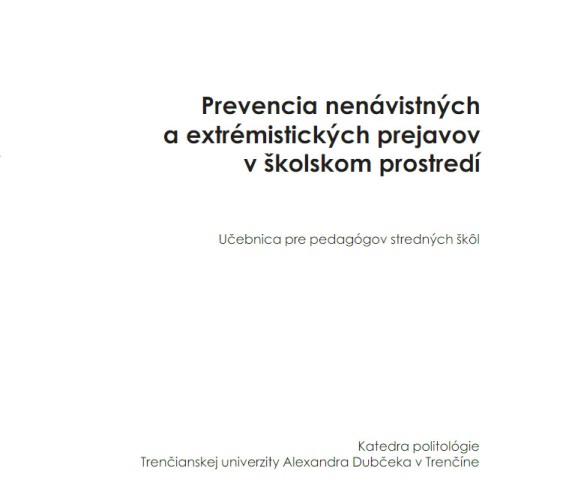 Prevencia nenávistných a extrémistických prejavov v školskom prostredí

Učebnica pre pedagógov stredných škôl

Katedra politológie
Trenčianskej univerzity Alexandra Dubčeka v Trenčíne